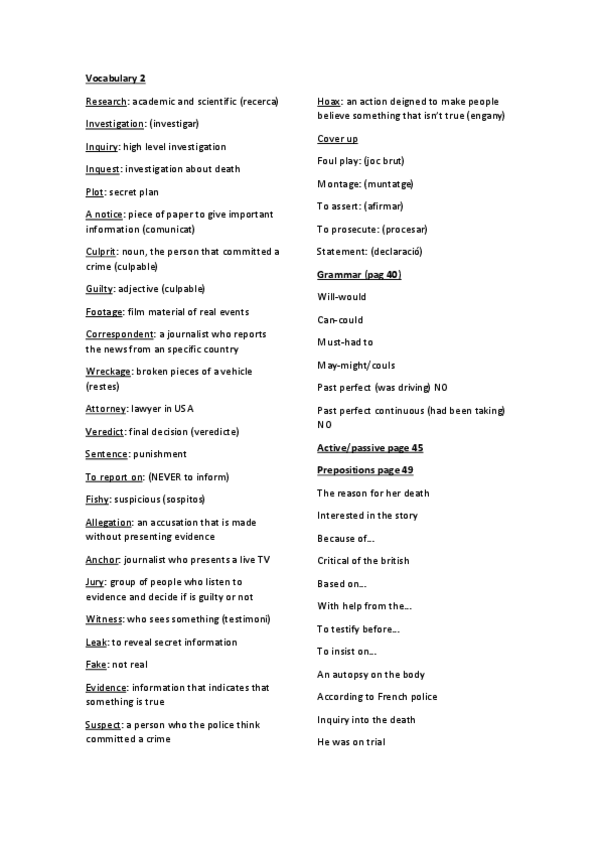 Vocabulary 2

Research: academic and scientific (recerca)

Investigation: (investigar)

Inquiry: high level investigation

Inquest: investigation about death

Plot: secret plan

A notice: piece of paper to give important information (comunicat)

Culprit: noun, the person that committed a crime (culpable)

Guilty: adjective (culpable)

Footage: film material of real events

Correspondent: a journalist who reports the news from an specific country

Wreckage: broken pieces of a vehicle (restes)

Attorney: lawyer in USA

Veredict: final decision (veredicte)

Sentence: punishment

To report on: (NEVER to inform)

Fishy: suspicious (sospitos)

Allegation: an accusation that is made without presenting evidence

Anchor: journalist who presents a live TV

Jury: group of people who listen to evidence and decide if is guilty or not

Witness: who sees something (testimoni)

Leak: to reveal secret information

Fake: not real

Evidence: information that indicates that something is true

Suspect: a person who the police think committed a crime

Hoax: an action deigned to make people believe something that isn't true (engany)

Cover up

Foul play: (joc brut)

Montage: (muntatge)

To assert: (afirmar)

To prosecute: (procesar)

Statement: (declaració)

Grammar (pag 40)

Will-would

Can-could

Must-had to

May-might/couls

Past perfect (was driving) NO

Past perfect continuous (had been taking) NO

Active/passive page 45

Prepositions page 49

The reason for her death

Interested in the story

Because of...

Critical of the british

Based on...

With help from the...

To testify before...

To insist on...

An autopsy on the body

According to French police

Inquiry into the death

He was on trial